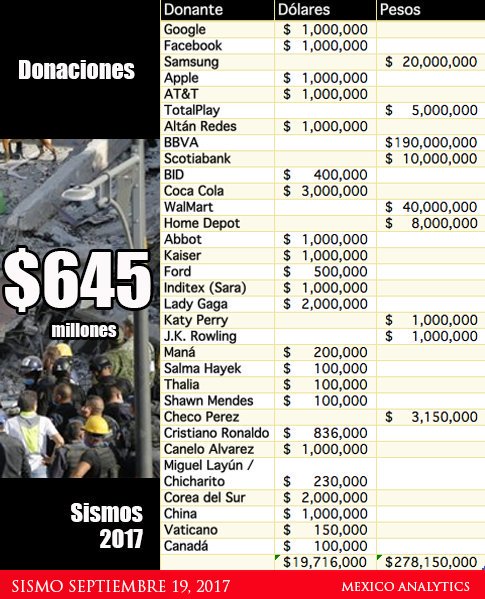 Donaciones

$645
millones

Sismos
2017

| Donante | Dólares | Pesos |
|---|---|---|
| Google | $ 1,000,000 | |
| Facebook | $ 1,000,000 | |
| Samsung | | $ 20,000,000 |
| Apple | $ 1,000,000 | |
| AT&T | $ 1,000,000 | |
| TotalPlay | | $ 5,000,000 |
| Altán Redes | $ 1,000,000 | |
| BBVA | | $190,000,000 |
| Scotiabank | | $ 10,000,000 |
| BID | $ 400,000 | |
| Coca Cola | $ 3,000,000 | |
| WalMart | | $ 40,000,000 |
| Home Depot | | $ 8,000,000 |
| Abbot | $ 1,000,000 | |
| Kaiser | $ 1,000,000 | |
| Ford | $ 500,000 | |
| Inditex (Sara) | $ 1,000,000 | |
| Lady Gaga | $ 2,000,000 | |
| Katy Perry | | $ 1,000,000 |
| J.K. Rowling | | $ 1,000,000 |
| Maná | $ 200,000 | |
| Salma Hayek | $ 100,000 | |
| Thalia | $ 100,000 | |
| Shawn Mendes | $ 100,000 | |
| Checo Perez | | $ 3,150,000 |
| Cristiano Ronaldo | $ 836,000 | |
| Canelo Alvarez | $ 1,000,000 | |
| Miguel Layún / Chicharito | $ 230,000 | |
| Corea del Sur | $ 2,000,000 | |
| China | $ 1,000,000 | |
| Vaticano | $ 150,000 | |
| Canadá | $ 100,000 | |
| | $19,716,000 | $278,150,000 |

SISMO SEPTIEMBRE 19, 2017
MEXICO ANALYTICS